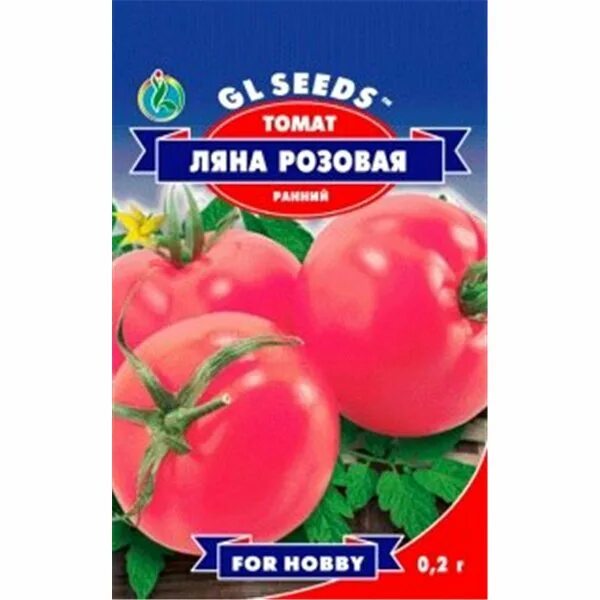 GL SEEDS™
ТОМАТ
ЛЯНА РОЗОВАЯ
РАННИЙ

FOR HOBBY
0,2 г